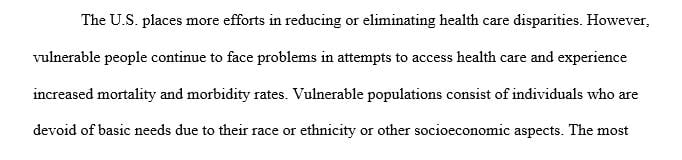 The U.S. places more efforts in reducing or eliminating health care disparities. However, vulnerable people continue to face problems in attempts to access health care and experience increased mortality and morbidity rates. Vulnerable populations consist of individuals who are devoid of basic needs due to their race or ethnicity or other socioeconomic aspects. The most